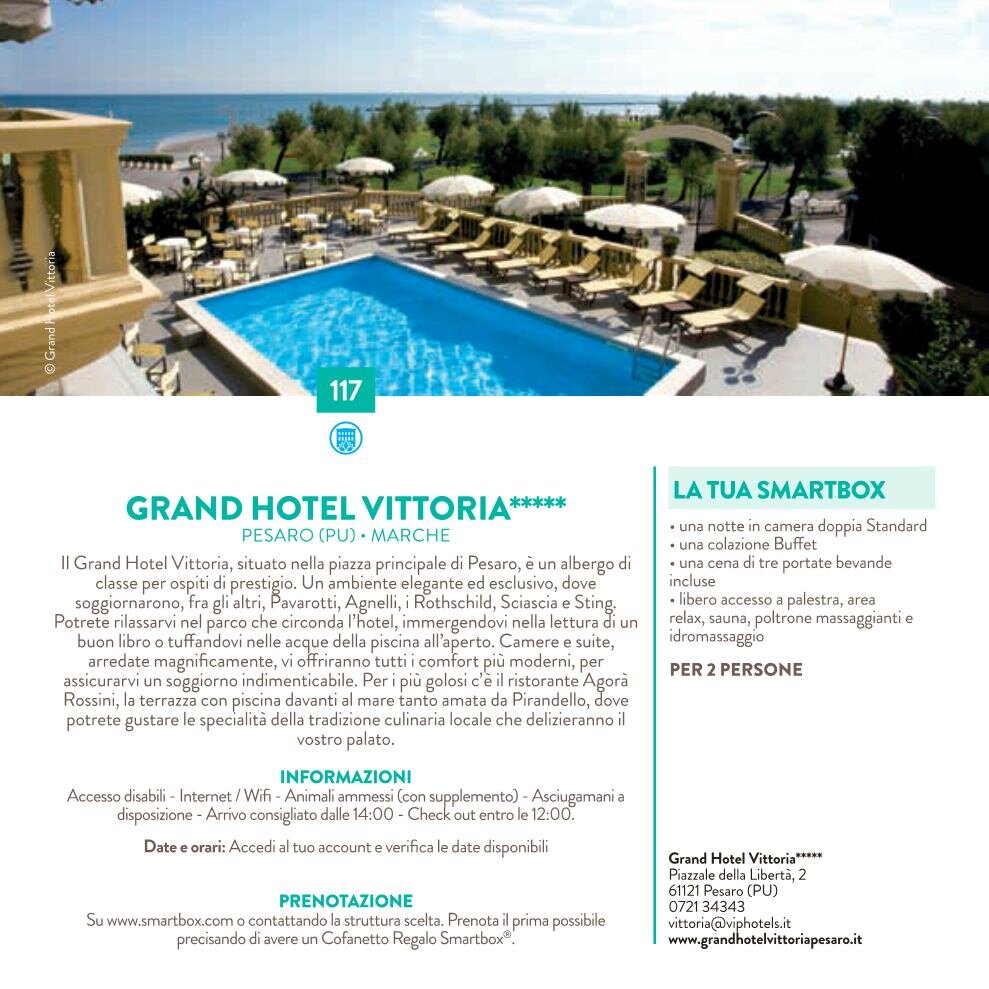 © Grand Hotel Vittoria

117

GRAND HOTEL VITTORIA*****
PESARO (PU) • MARCHE

Il Grand Hotel Vittoria, situato nella piazza principale di Pesaro, è un albergo di classe per ospiti di prestigio. Un ambiente elegante ed esclusivo, dove soggiornarono, fra gli altri, Pavarotti, Agnelli, i Rothschild, Sciascia e Sting. Potrete rilassarvi nel parco che circonda l'hotel, immergendovi nella lettura di un buon libro o tuffandovi nelle acque della piscina all'aperto. Camere e suite, arredate magnificamente, vi offriranno tutti i comfort più moderni, per assicurarvi un soggiorno indimenticabile. Per i più golosi c'è il ristorante Agorà Rossini, la terrazza con piscina davanti al mare tanto amata da Pirandello, dove potrete gustare le specialità della tradizione culinaria locale che delizieranno il vostro palato.

INFORMAZIONI
Accesso disabili - Internet / Wifi - Animali ammessi (con supplemento) - Asciugamani a disposizione - Arrivo consigliato dalle 14:00 - Check out entro le 12:00.

Date e orari: Accedi al tuo account e verifica le date disponibili

PRENOTAZIONE
Su www.smartbox.com o contattando la struttura scelta. Prenota il prima possibile precisando di avere un Cofanetto Regalo Smartbox®.

LA TUA SMARTBOX
• una notte in camera doppia Standard
• una colazione Buffet
• una cena di tre portate bevande incluse
• libero accesso a palestra, area relax, sauna, poltrone massaggianti e idromassaggio

PER 2 PERSONE

Grand Hotel Vittoria*****
Piazzale della Libertà, 2
61121 Pesaro (PU)
0721 34343
vittoria@viphotels.it
www.grandhotelvittoriapesaro.it